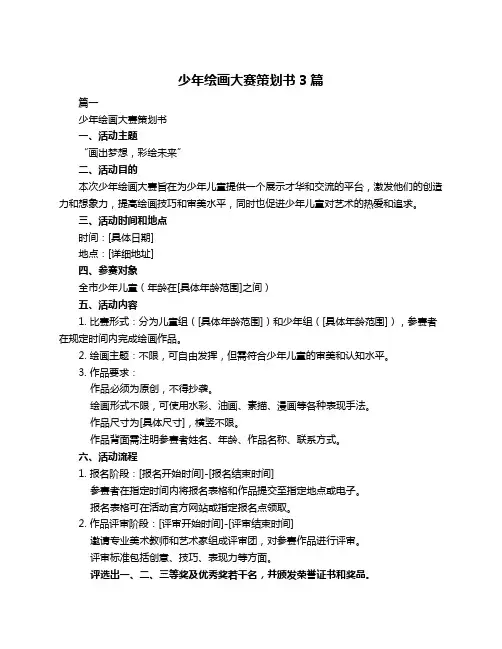 少年绘画大赛策划书 3 篇

篇一

少年绘画大赛策划书

一、活动主题

“画出梦想，彩绘未来”

二、活动目的

本次少年绘画大赛旨在为少年儿童提供一个展示才华和交流的平台，激发他们的创造力和想象力，提高绘画技巧和审美水平，同时也促进少年儿童对艺术的热爱和追求。

三、活动时间和地点

时间：[具体日期]

地点：[详细地址]

四、参赛对象

全市少年儿童（年龄在[具体年龄范围]之间）

五、活动内容

1. 比赛形式：分为儿童组（[具体年龄范围]）和少年组（[具体年龄范围]），参赛者在规定时间内完成绘画作品。

2. 绘画主题：不限，可自由发挥，但需符合少年儿童的审美和认知水平。

3. 作品要求：

作品必须为原创，不得抄袭。

绘画形式不限，可使用水彩、油画、素描、漫画等各种表现手法。

作品尺寸为[具体尺寸]，横竖不限。

作品背面需注明参赛者姓名、年龄、作品名称、联系方式。

六、活动流程

1. 报名阶段：[报名开始时间]-[报名结束时间]

参赛者在指定时间内将报名表格和作品提交至指定地点或电子。

报名表格可在活动官方网站或指定报名点领取。

2. 作品评审阶段：[评审开始时间]-[评审结束时间]

邀请专业美术教师和艺术家组成评审团，对参赛作品进行评审。

评审标准包括创意、技巧、表现力等方面。

评选出一、二、三等奖及优秀奖若干名，并颁发荣誉证书和奖品。